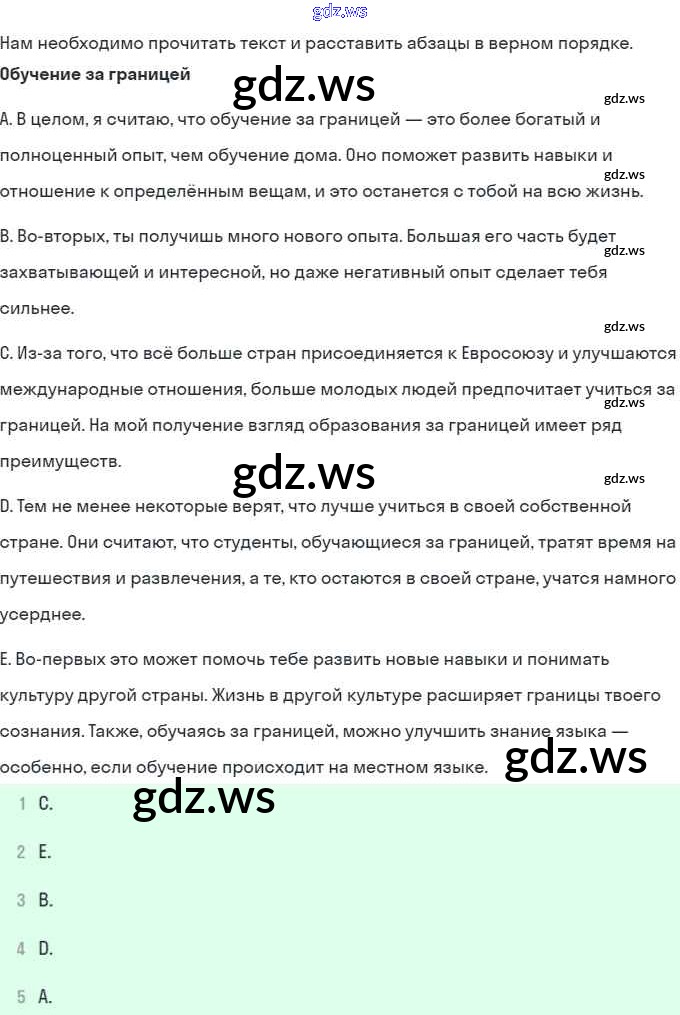 gdz.ws

Нам необходимо прочитать текст и расставить абзацы в верном порядке.

Обучение за границей

gdz.ws

gdz.ws

A. В целом, я считаю, что обучение за границей — это более богатый и полноценный опыт, чем обучение дома. Оно поможет развить навыки и отношение к определённым вещам, и это останется с тобой на всю жизнь.

gdz.ws

B. Во-вторых, ты получишь много нового опыта. Большая его часть будет захватывающей и интересной, но даже негативный опыт сделает тебя сильнее.

gdz.ws

gdz.ws

C. Из-за того, что всё больше стран присоединяется к Евросоюзу и улучшаются международные отношения, больше молодых людей предпочитает учиться за границей. На мой получение взгляд образования за границей имеет ряд преимуществ.

gdz.ws

gdz.ws

gdz.ws

D. Тем не менее некоторые верят, что лучше учиться в своей собственной стране. Они считают, что студенты, обучающиеся за границей, тратят время на путешествия и развлечения, а те, кто остаются в своей стране, учатся намного усерднее.

E. Во-первых это может помочь тебе развить новые навыки и понимать культуру другой страны. Жизнь в другой культуре расширяет границы твоего сознания. Также, обучаясь за границей, можно улучшить знание языка — особенно, если обучение происходит на местном языке.

gdz.ws

gdz.ws

1 C.

2 E.

3 B.

4 D.

5 A.